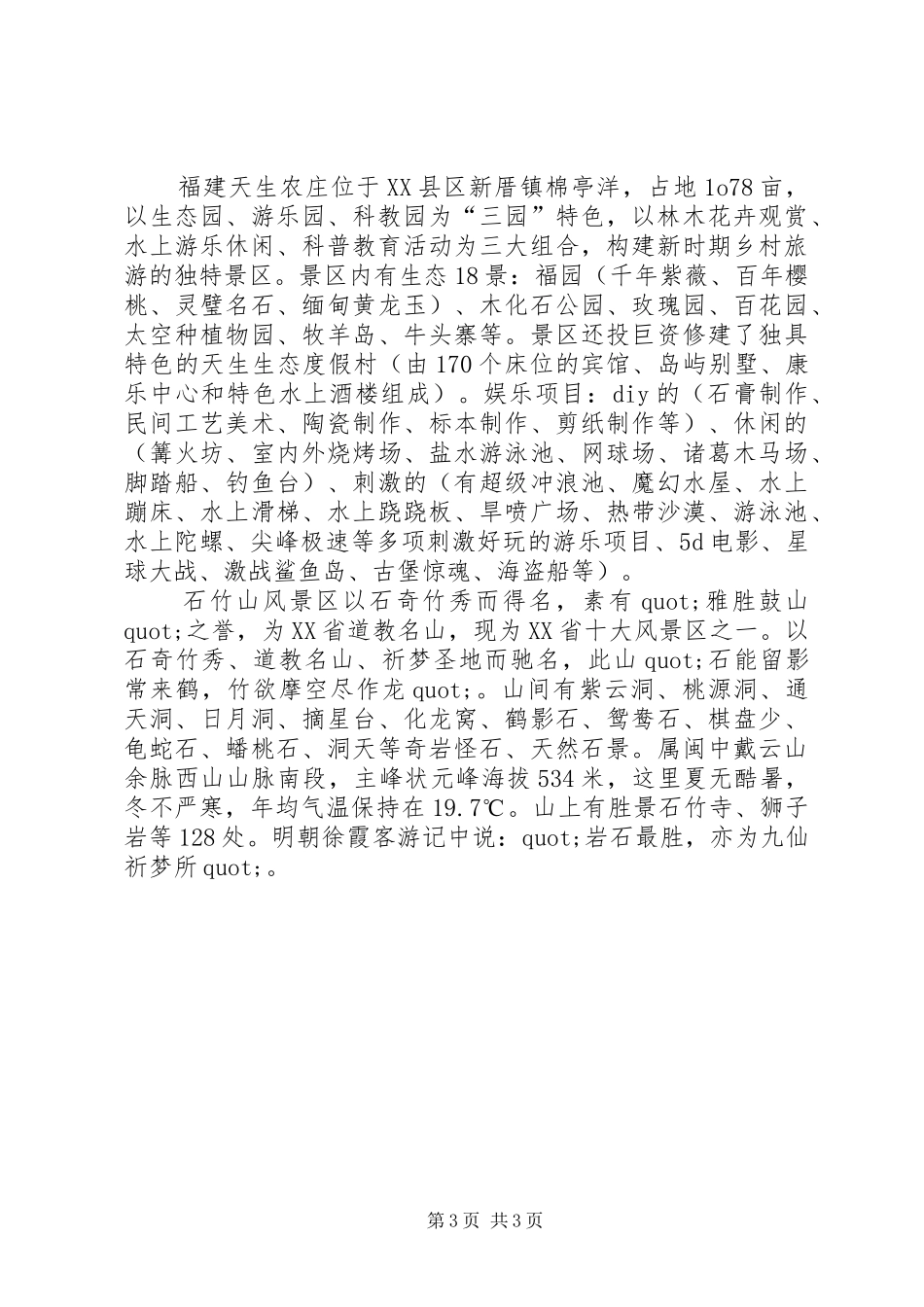 福建天生农庄位于XX县区新厝镇棉亭洋，占地1o78亩，以生态园、游乐园、科教园为“三园”特色，以林木花卉观赏、水上游乐休闲、科普教育活动为三大组合，构建新时期乡村旅游的独特景区。景区内有生态18景：福园（千年紫薇、百年樱桃、灵璧名石、缅甸黄龙玉）、木化石公园、玫瑰园、百花园、太空种植物园、牧羊岛、牛头寨等。景区还投巨资修建了独具特色的天生生态度假村（由170个床位的宾馆、岛屿别墅、康乐中心和特色水上酒楼组成）。娱乐项目：diy的（石膏制作、民间工艺美术、陶瓷制作、标本制作、剪纸制作等）、休闲的（篝火坊、室内外烧烤场、盐水游泳池、网球场、诸葛木马场、脚踏船、钓鱼台）、刺激的（有超级冲浪池、魔幻水屋、水上蹦床、水上滑梯、水上跷跷板、旱喷广场、热带沙漠、游泳池、水上陀螺、尖峰极速等多项刺激好玩的游乐项目、5d电影、星球大战、激战鲨鱼岛、古堡惊魂、海盗船等）。

石竹山风景区以石奇竹秀而得名，素有quot;雅胜鼓山quot;之誉，为XX省道教名山，现为XX省十大风景区之一。以石奇竹秀、道教名山、祈梦圣地而驰名，此山quot;石能留影常来鹤，竹欲摩空尽作龙quot;。山间有紫云洞、桃源洞、通天洞、日月洞、摘星台、化龙窝、鹤影石、鸳鸯石、棋盘少、龟蛇石、蟠桃石、洞天等奇岩怪石、天然石景。属闽中戴云山余脉西山山脉南段，主峰状元峰海拔534米，这里夏无酷暑，冬不严寒，年均气温保持在19.7℃。山上有胜景石竹寺、狮子岩等128处。明朝徐霞客游记中说：quot;岩石最胜，亦为九仙祈梦所quot;。

第3页 共3页